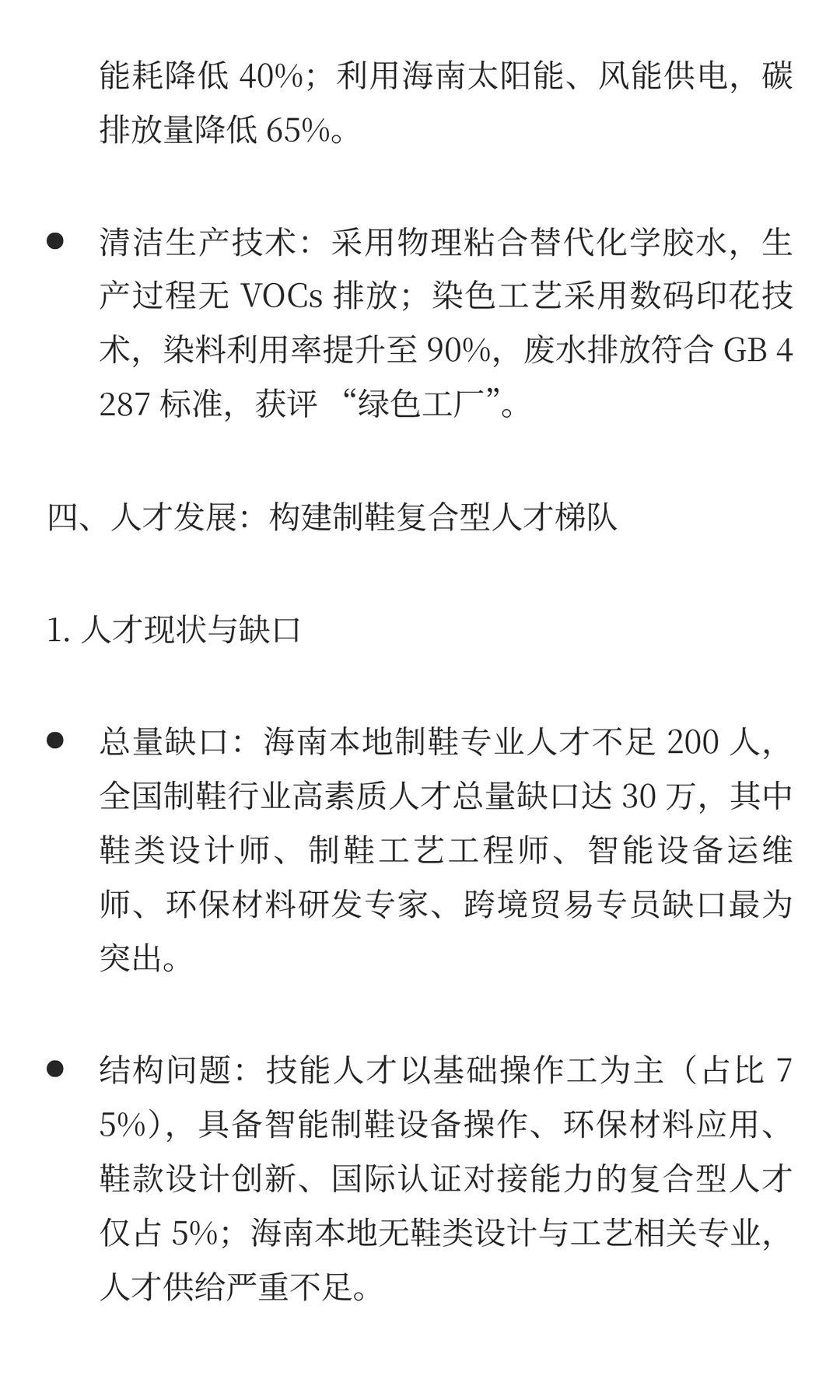 能耗降低40%；利用海南太阳能、风能供电，碳排放量降低65%。

• 清洁生产技术：采用物理粘合替代化学胶水，生产过程无VOCs排放；染色工艺采用数码印花技术，染料利用率提升至90%，废水排放符合GB 4287标准，获评“绿色工厂”。

四、人才发展：构建制鞋复合型人才梯队

1.人才现状与缺口

• 总量缺口：海南本地制鞋专业人才不足200人，全国制鞋行业高素质人才总量缺口达30万，其中鞋类设计师、制鞋工艺工程师、智能设备运维师、环保材料研发专家、跨境贸易专员缺口最为突出。

• 结构问题：技能人才以基础操作工为主（占比75%），具备智能制鞋设备操作、环保材料应用、鞋款设计创新、国际认证对接能力的复合型人才仅占5%；海南本地无鞋类设计与工艺相关专业，人才供给严重不足。